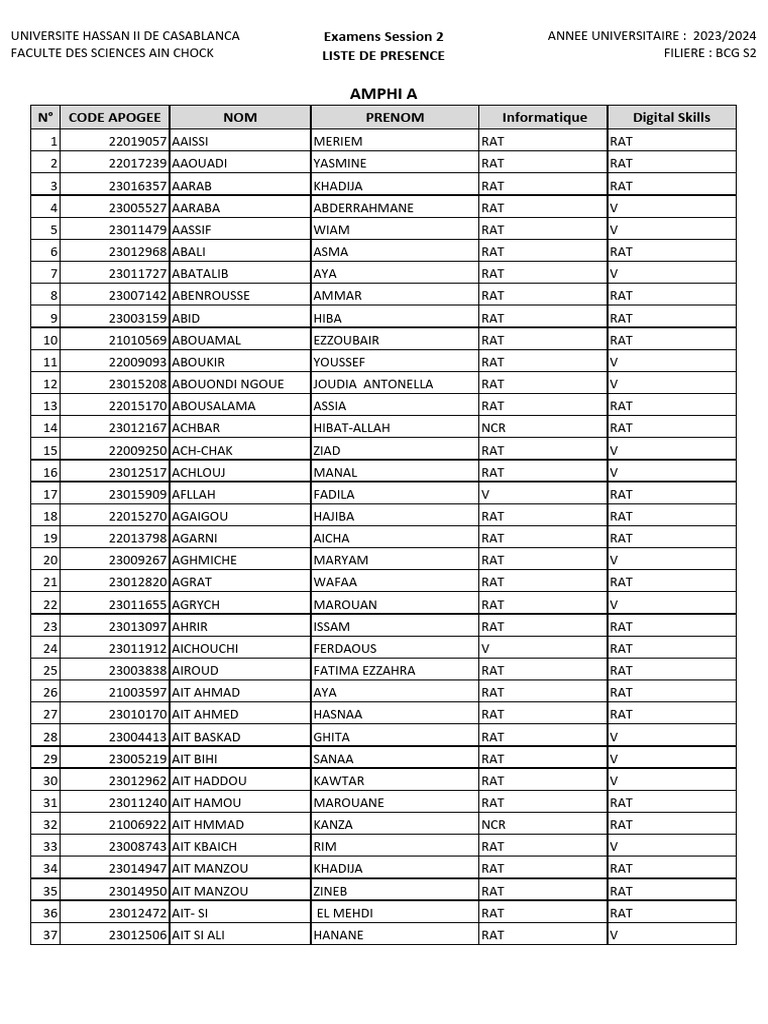 UNIVERSITE HASSAN II DE CASABLANCA
FACULTE DES SCIENCES AIN CHOCK

Examens Session 2
LISTE DE PRESENCE

ANNEE UNIVERSITAIRE : 2023/2024
FILIERE : BCG S2

AMPHI A

| N° | CODE APOGEE | NOM | PRENOM | Informatique | Digital Skills |
|---|---|---|---|---|---|
| 1 | 22019057 | AAISSI | MERIEM | RAT | RAT |
| 2 | 22017239 | AAOUADI | YASMINE | RAT | RAT |
| 3 | 23016357 | AARAB | KHADIJA | RAT | RAT |
| 4 | 23005527 | AARABA | ABDERRAHMANE | RAT | V |
| 5 | 23011479 | AASSIF | WIAM | RAT | V |
| 6 | 23012968 | ABALI | ASMA | RAT | RAT |
| 7 | 23011727 | ABATALIB | AYA | RAT | V |
| 8 | 23007142 | ABENROUSSE | AMMAR | RAT | RAT |
| 9 | 23003159 | ABID | HIBA | RAT | RAT |
| 10 | 21010569 | ABOUAMAL | EZZOUBAIR | RAT | RAT |
| 11 | 22009093 | ABOUKIR | YOUSSEF | RAT | V |
| 12 | 23015208 | ABOUONDI NGOUE | JOUDIA ANTONELLA | RAT | V |
| 13 | 22015170 | ABOUSALAMA | ASSIA | RAT | RAT |
| 14 | 23012167 | ACHBAR | HIBAT-ALLAH | NCR | RAT |
| 15 | 22009250 | ACH-CHAK | ZIAD | RAT | V |
| 16 | 23012517 | ACHLOUJ | MANAL | RAT | V |
| 17 | 23015909 | AFLLAH | FADILA | V | RAT |
| 18 | 22015270 | AGAIGOU | HAJIBA | RAT | RAT |
| 19 | 22013798 | AGARNI | AICHA | RAT | RAT |
| 20 | 23009267 | AGHMICHE | MARYAM | RAT | V |
| 21 | 23012820 | AGRAT | WAFAA | RAT | RAT |
| 22 | 23011655 | AGRYCH | MAROUAN | RAT | V |
| 23 | 23013097 | AHRIR | ISSAM | RAT | RAT |
| 24 | 23011912 | AICHOUCHI | FERDAOUS | V | RAT |
| 25 | 23003838 | AIROUD | FATIMA EZZAHRA | RAT | RAT |
| 26 | 21003597 | AIT AHMAD | AYA | RAT | RAT |
| 27 | 23010170 | AIT AHMED | HASNAA | RAT | RAT |
| 28 | 23004413 | AIT BASKAD | GHITA | RAT | V |
| 29 | 23005219 | AIT BIHI | SANAA | RAT | V |
| 30 | 23012962 | AIT HADDOU | KAWTAR | RAT | V |
| 31 | 23011240 | AIT HAMOU | MAROUANE | RAT | RAT |
| 32 | 21006922 | AIT HMMAD | KANZA | NCR | RAT |
| 33 | 23008743 | AIT KBAICH | RIM | RAT | V |
| 34 | 23014947 | AIT MANZOU | KHADIJA | RAT | RAT |
| 35 | 23014950 | AIT MANZOU | ZINEB | RAT | RAT |
| 36 | 23012472 | AIT- SI | EL MEHDI | RAT | RAT |
| 37 | 23012506 | AIT SI ALI | HANANE | RAT | V |